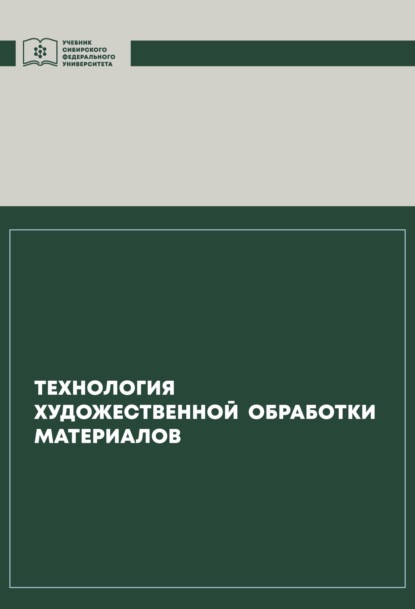 УЧЕБНИК СИБИРСКОГО ФЕДЕРАЛЬНОГО УНИВЕРСИТЕТА

ТЕХНОЛОГИЯ ХУДОЖЕСТВЕННОЙ ОБРАБОТКИ МАТЕРИАЛОВ